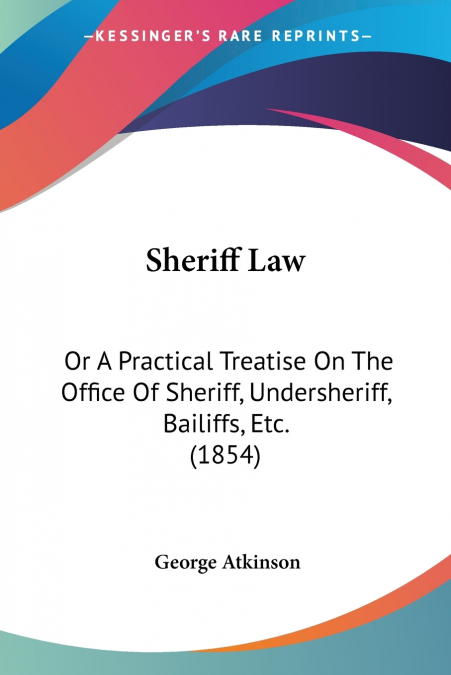 —KESSINGER'S RARE REPRINTS—

Sheriff Law

Or A Practical Treatise On The Office Of Sheriff, Undersheriff, Bailiffs, Etc.
(1854)

George Atkinson